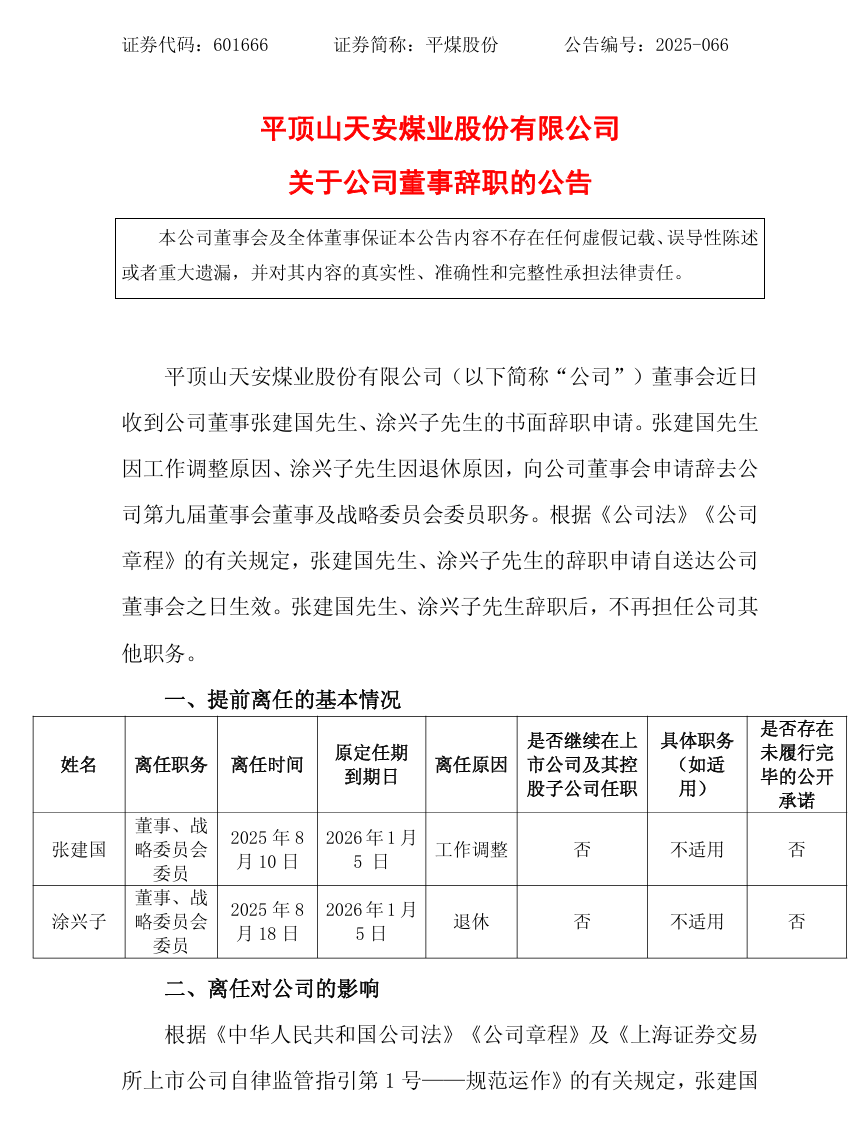 证券代码：601666　　　证券简称：平煤股份　　　公告编号：2025-066

平顶山天安煤业股份有限公司
关于公司董事辞职的公告

本公司董事会及全体董事保证本公告内容不存在任何虚假记载、误导性陈述或者重大遗漏，并对其内容的真实性、准确性和完整性承担法律责任。

平顶山天安煤业股份有限公司（以下简称“公司”）董事会近日收到公司董事张建国先生、涂兴子先生的书面辞职申请。张建国先生因工作调整原因、涂兴子先生因退休原因，向公司董事会申请辞去公司第九届董事会董事及战略委员会委员职务。根据《公司法》《公司章程》的有关规定，张建国先生、涂兴子先生的辞职申请自送达公司董事会之日生效。张建国先生、涂兴子先生辞职后，不再担任公司其他职务。

一、提前离任的基本情况

| 姓名 | 离任职务 | 离任时间 | 原定任期到期日 | 离任原因 | 是否继续在上市公司及其控股子公司任职 | 具体职务（如适用） | 是否存在未履行完毕的公开承诺 |
|---|---|---|---|---|---|---|---|
| 张建国 | 董事、战略委员会委员 | 2025 年 8 月 10 日 | 2026 年 1 月 5 日 | 工作调整 | 否 | 不适用 | 否 |
| 涂兴子 | 董事、战略委员会委员 | 2025 年 8 月 18 日 | 2026 年 1 月 5 日 | 退休 | 否 | 不适用 | 否 |

二、离任对公司的影响

根据《中华人民共和国公司法》《公司章程》及《上海证券交易所上市公司自律监管指引第 1 号——规范运作》的有关规定，张建国